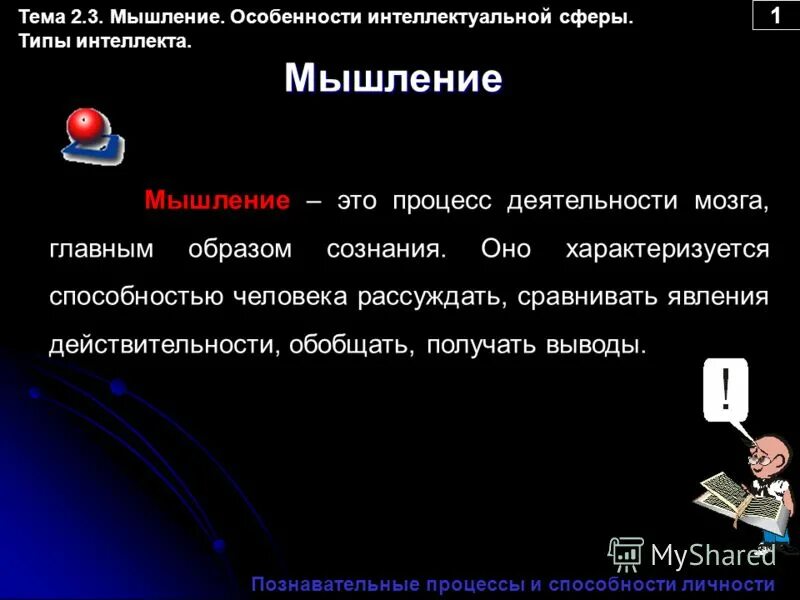 Тема 2.3. Мышление. Особенности интеллектуальной сферы. Типы интеллекта.

1

Мышление

Мышление – это процесс деятельности мозга, главным образом сознания. Оно характеризуется способностью человека рассуждать, сравнивать явления действительности, обобщать, получать выводы.

!

MyShared

Познавательные процессы и способности личности